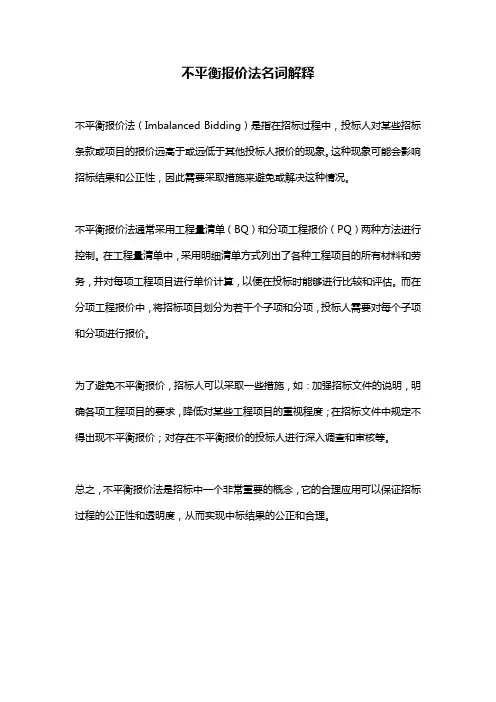 不平衡报价法名词解释

不平衡报价法（Imbalanced Bidding）是指在招标过程中，投标人对某些招标条款或项目的报价远高于或远低于其他投标人报价的现象。这种现象可能会影响招标结果和公正性，因此需要采取措施来避免或解决这种情况。

不平衡报价法通常采用工程量清单（BQ）和分项工程报价（PQ）两种方法进行控制。在工程量清单中，采用明细清单方式列出了各种工程项目的所有材料和劳务，并对每项工程项目进行单价计算，以便在投标时能够进行比较和评估。而在分项工程报价中，将招标项目划分为若干个子项和分项，投标人需要对每个子项和分项进行报价。

为了避免不平衡报价，招标人可以采取一些措施，如：加强招标文件的说明，明确各项工程项目的要求，降低对某些工程项目的重视程度；在招标文件中规定不得出现不平衡报价；对存在不平衡报价的投标人进行深入调查和审核等。

总之，不平衡报价法是招标中一个非常重要的概念，它的合理应用可以保证招标过程的公正性和透明度，从而实现中标结果的公正和合理。